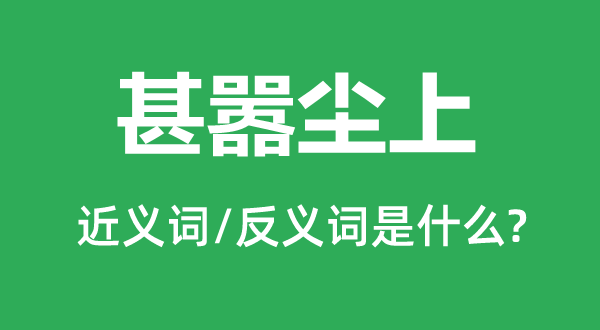 甚嚣尘上

近义词/反义词是什么?